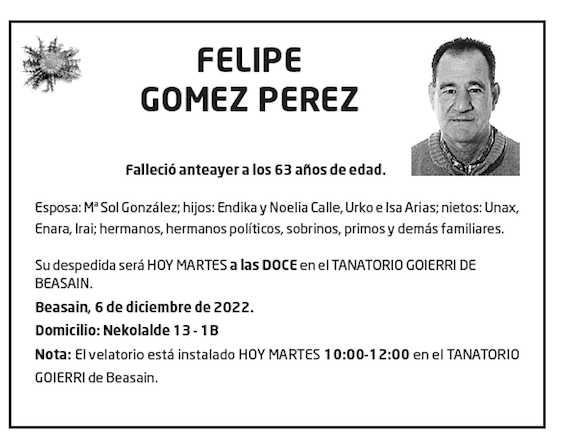 FELIPE
GOMEZ PEREZ

Falleció anteayer a los 63 años de edad.

Esposa: Mª Sol González; hijos: Endika y Noelia Calle, Urko e Isa Arias; nietos: Unax, Enara, Irai; hermanos, hermanos políticos, sobrinos, primos y demás familiares.

Su despedida será HOY MARTES a las DOCE en el TANATORIO GOIERRI DE BEASAIN.

Beasain, 6 de diciembre de 2022.

Domicilio: Nekolalde 13 - 1B

Nota: El velatorio está instalado HOY MARTES 10:00-12:00 en el TANATORIO GOIERRI de Beasain.